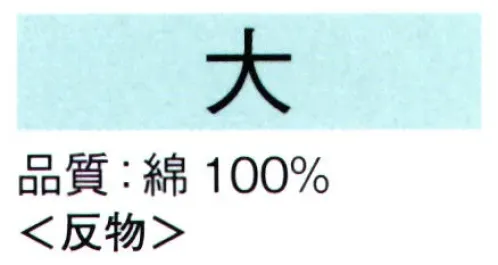 大

品質：綿 100%
＜反物＞